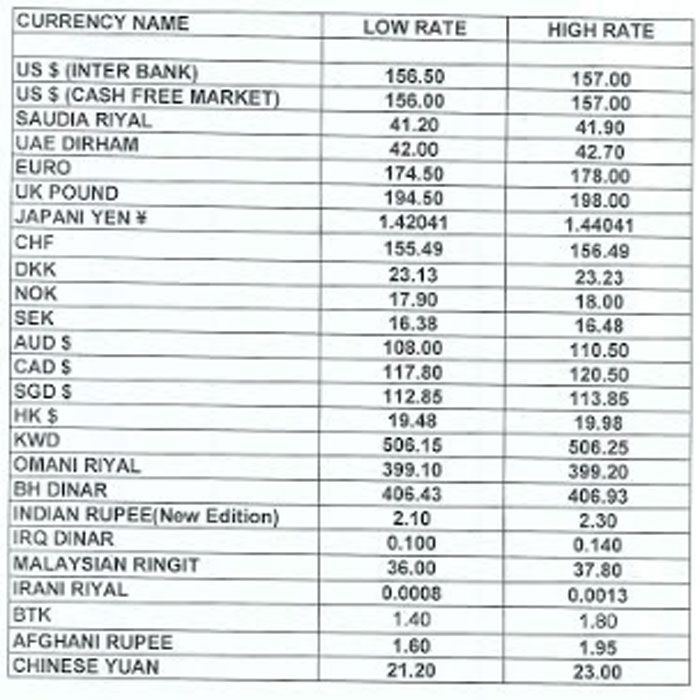 | CURRENCY NAME | LOW RATE | HIGH RATE |
|---|---|---|
| | | |
| US $ (INTER BANK) | 156.50 | 157.00 |
| US $ (CASH FREE MARKET) | 156.00 | 157.00 |
| SAUDIA RIYAL | 41.20 | 41.90 |
| UAE DIRHAM | 42.00 | 42.70 |
| EURO | 174.50 | 178.00 |
| UK POUND | 194.50 | 198.00 |
| JAPANI YEN ¥ | 1.42041 | 1.44041 |
| CHF | 155.49 | 156.49 |
| DKK | 23.13 | 23.23 |
| NOK | 17.90 | 18.00 |
| SEK | 16.38 | 16.48 |
| AUD $ | 108.00 | 110.50 |
| CAD $ | 117.80 | 120.50 |
| SGD $ | 112.85 | 113.85 |
| HK $ | 19.48 | 19.98 |
| KWD | 506.15 | 506.25 |
| OMANI RIYAL | 399.10 | 399.20 |
| BH DINAR | 406.43 | 406.93 |
| INDIAN RUPEE(New Edition) | 2.10 | 2.30 |
| IRQ DINAR | 0.100 | 0.140 |
| MALAYSIAN RINGIT | 36.00 | 37.80 |
| IRANI RIYAL | 0.0008 | 0.0013 |
| BTK | 1.40 | 1.80 |
| AFGHANI RUPEE | 1.60 | 1.95 |
| CHINESE YUAN | 21.20 | 23.00 |